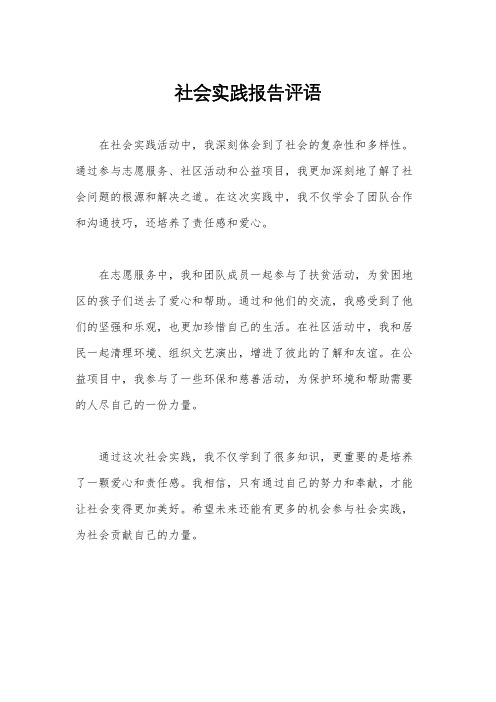 社会实践报告评语

在社会实践活动中，我深刻体会到了社会的复杂性和多样性。通过参与志愿服务、社区活动和公益项目，我更加深刻地了解了社会问题的根源和解决之道。在这次实践中，我不仅学会了团队合作和沟通技巧，还培养了责任感和爱心。

在志愿服务中，我和团队成员一起参与了扶贫活动，为贫困地区的孩子们送去了爱心和帮助。通过和他们的交流，我感受到了他们的坚强和乐观，也更加珍惜自己的生活。在社区活动中，我和居民一起清理环境、组织文艺演出，增进了彼此的了解和友谊。在公益项目中，我参与了一些环保和慈善活动，为保护环境和帮助需要的人尽自己的一份力量。

通过这次社会实践，我不仅学到了很多知识，更重要的是培养了一颗爱心和责任感。我相信，只有通过自己的努力和奉献，才能让社会变得更加美好。希望未来还能有更多的机会参与社会实践，为社会贡献自己的力量。